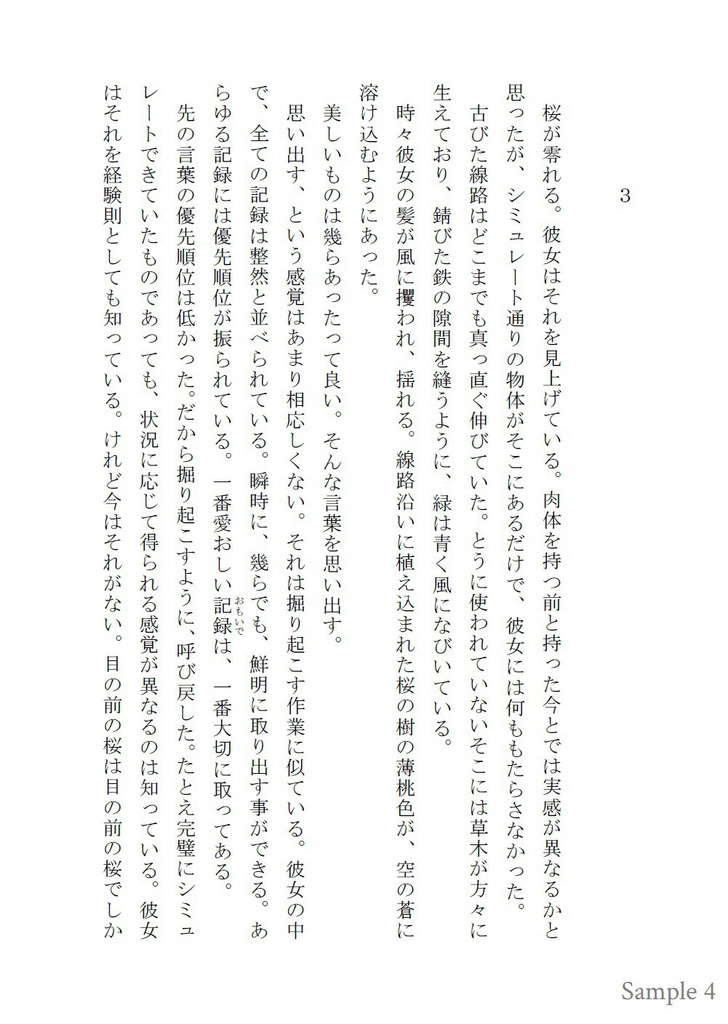 3

桜が零れる。彼女はそれを見上げている。肉体を持つ前と持った今とでは実感が異なるかと思ったが、シミュレート通りの物体がそこにあるだけで、彼女には何ももたらさなかった。
古びた線路はどこまでも真っ直ぐ伸びていた。とうに使われていないそこには草木が方々に生えており、錆びた鉄の隙間を縫うように、緑は青く風になびいている。
時々彼女の髪が風に攫われ、揺れる。線路沿いに植え込まれた桜の樹の薄桃色が、空の蒼に溶け込むようにあった。
美しいものは幾らあったって良い。そんな言葉を思い出す。
思い出す、という感覚はあまり相応しくない。それは掘り起こす作業に似ている。彼女の中で、全ての記録は整然と並べられている。瞬時に、幾らでも、鮮明に取り出す事ができる。あらゆる記録には優先順位が振られている。一番愛おしい記録は、一番大切に取ってある。
先の言葉の優先順位は低かった。だから掘り起こすように、呼び戻した。たとえ完璧にシミュレートできていたものであっても、状況に応じて得られる感覚が異なるのは知っている。彼女はそれを経験則としても知っている。けれど今はそれがない。目の前の桜は目の前の桜でしか

Sample 4